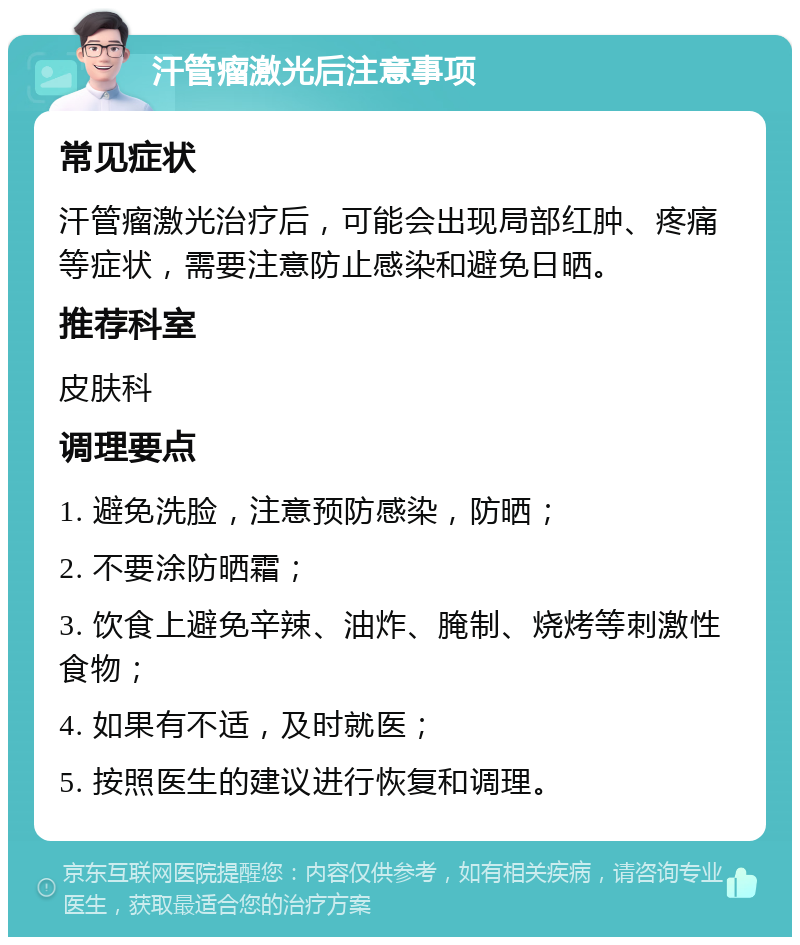 汗管瘤激光后注意事项

常见症状

汗管瘤激光治疗后，可能会出现局部红肿、疼痛等症状，需要注意防止感染和避免日晒。

推荐科室

皮肤科

调理要点

1. 避免洗脸，注意预防感染，防晒；

2. 不要涂防晒霜；

3. 饮食上避免辛辣、油炸、腌制、烧烤等刺激性食物；

4. 如果有不适，及时就医；

5. 按照医生的建议进行恢复和调理。

京东互联网医院提醒您：内容仅供参考，如有相关疾病，请咨询专业医生，获取最适合您的治疗方案